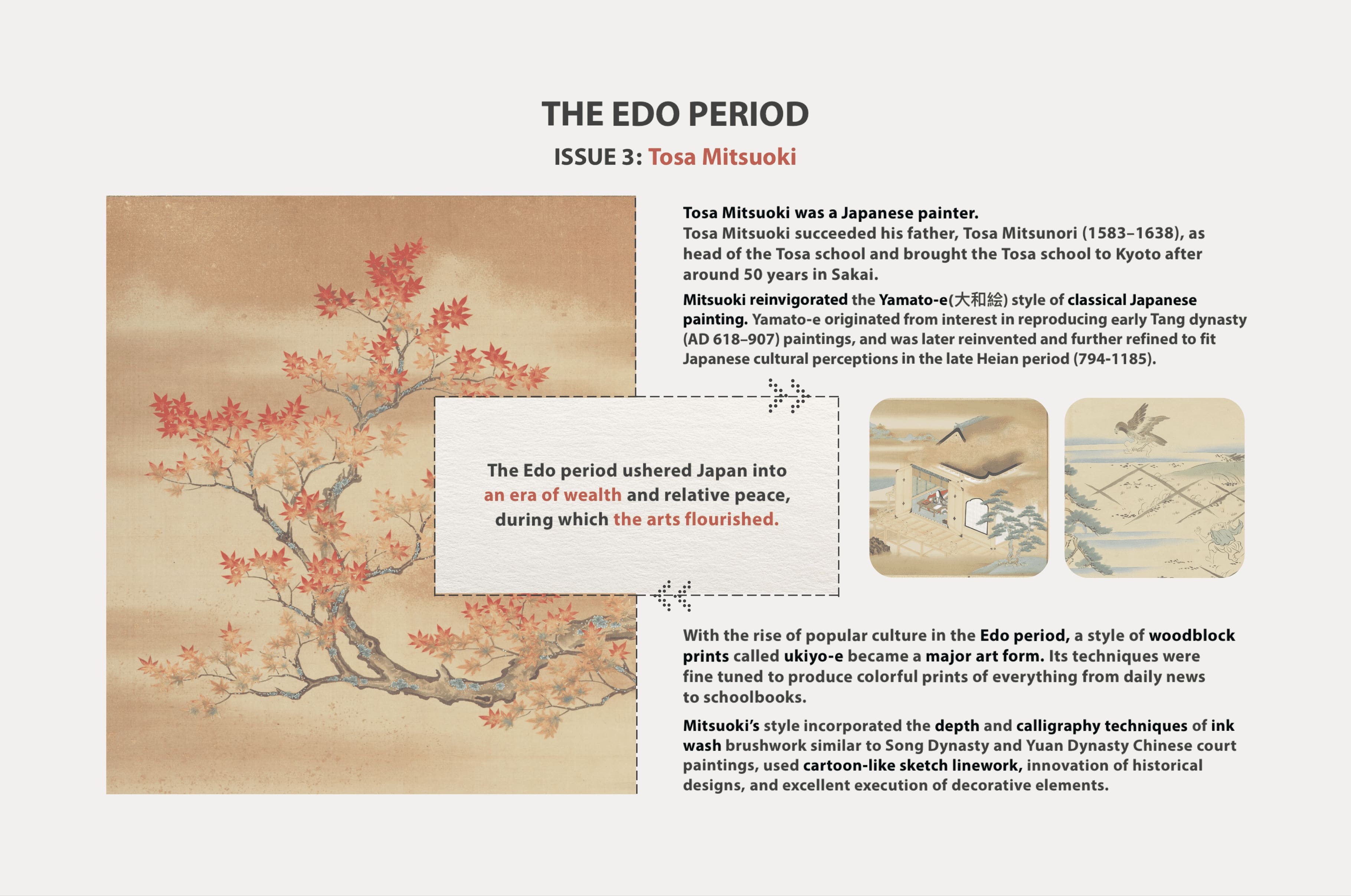 THE EDO PERIOD

ISSUE 3: Tosa Mitsuoki

Tosa Mitsuoki was a Japanese painter.
Tosa Mitsuoki succeeded his father, Tosa Mitsunori (1583–1638), as head of the Tosa school and brought the Tosa school to Kyoto after around 50 years in Sakai.

Mitsuoki reinvigorated the Yamato-e(大和絵) style of classical Japanese painting. Yamato-e originated from interest in reproducing early Tang dynasty (AD 618–907) paintings, and was later reinvented and further refined to fit Japanese cultural perceptions in the late Heian period (794-1185).

The Edo period ushered Japan into an era of wealth and relative peace, during which the arts flourished.

With the rise of popular culture in the Edo period, a style of woodblock prints called ukiyo-e became a major art form. Its techniques were fine tuned to produce colorful prints of everything from daily news to schoolbooks.

Mitsuoki's style incorporated the depth and calligraphy techniques of ink wash brushwork similar to Song Dynasty and Yuan Dynasty Chinese court paintings, used cartoon-like sketch linework, innovation of historical designs, and excellent execution of decorative elements.